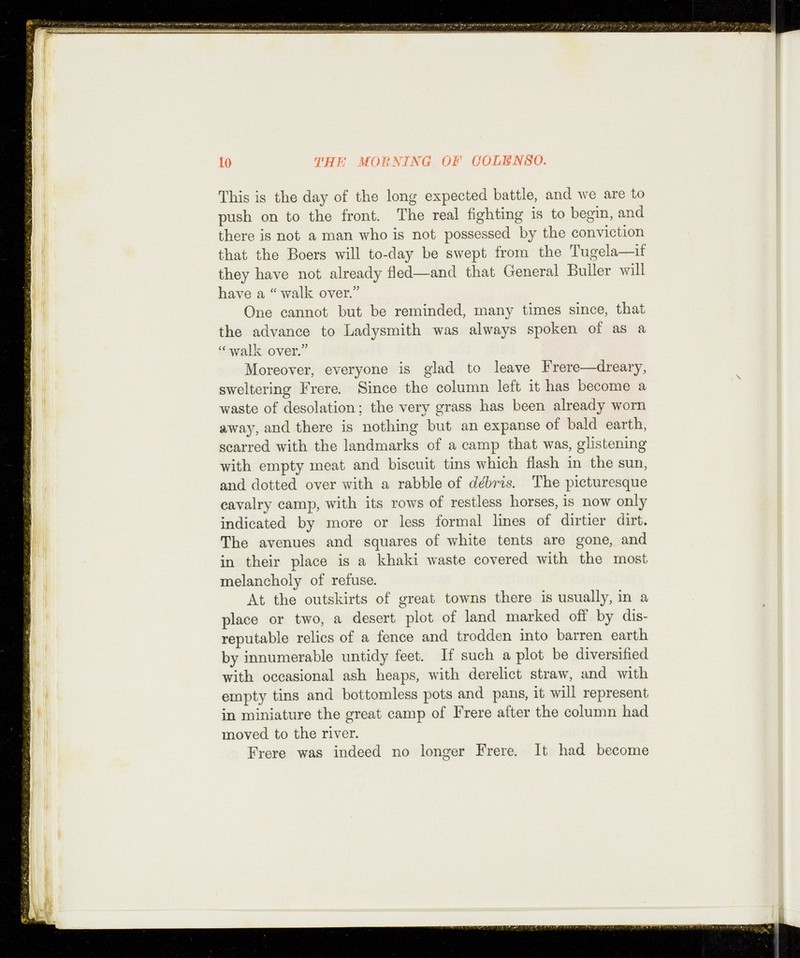 10 THE MORNING OF COLENSO.

This is the day of the long expected battle, and we are to push on to the front. The real fighting is to begin, and there is not a man who is not possessed by the conviction that the Boers will to-day be swept from the Tugela—if they have not already fled—and that General Buller will have a "walk over."

One cannot but be reminded, many times since, that the advance to Ladysmith was always spoken of as a "walk over."

Moreover, everyone is glad to leave Frere—dreary, sweltering Frere. Since the column left it has become a waste of desolation; the very grass has been already worn away, and there is nothing but an expanse of bald earth, scarred with the landmarks of a camp that was, glistening with empty meat and biscuit tins which flash in the sun, and dotted over with a rabble of débris. The picturesque cavalry camp, with its rows of restless horses, is now only indicated by more or less formal lines of dirtier dirt. The avenues and squares of white tents are gone, and in their place is a khaki waste covered with the most melancholy of refuse.

At the outskirts of great towns there is usually, in a place or two, a desert plot of land marked off by disreputable relics of a fence and trodden into barren earth by innumerable untidy feet. If such a plot be diversified with occasional ash heaps, with derelict straw, and with empty tins and bottomless pots and pans, it will represent in miniature the great camp of Frere after the column had moved to the river.

Frere was indeed no longer Frere. It had become